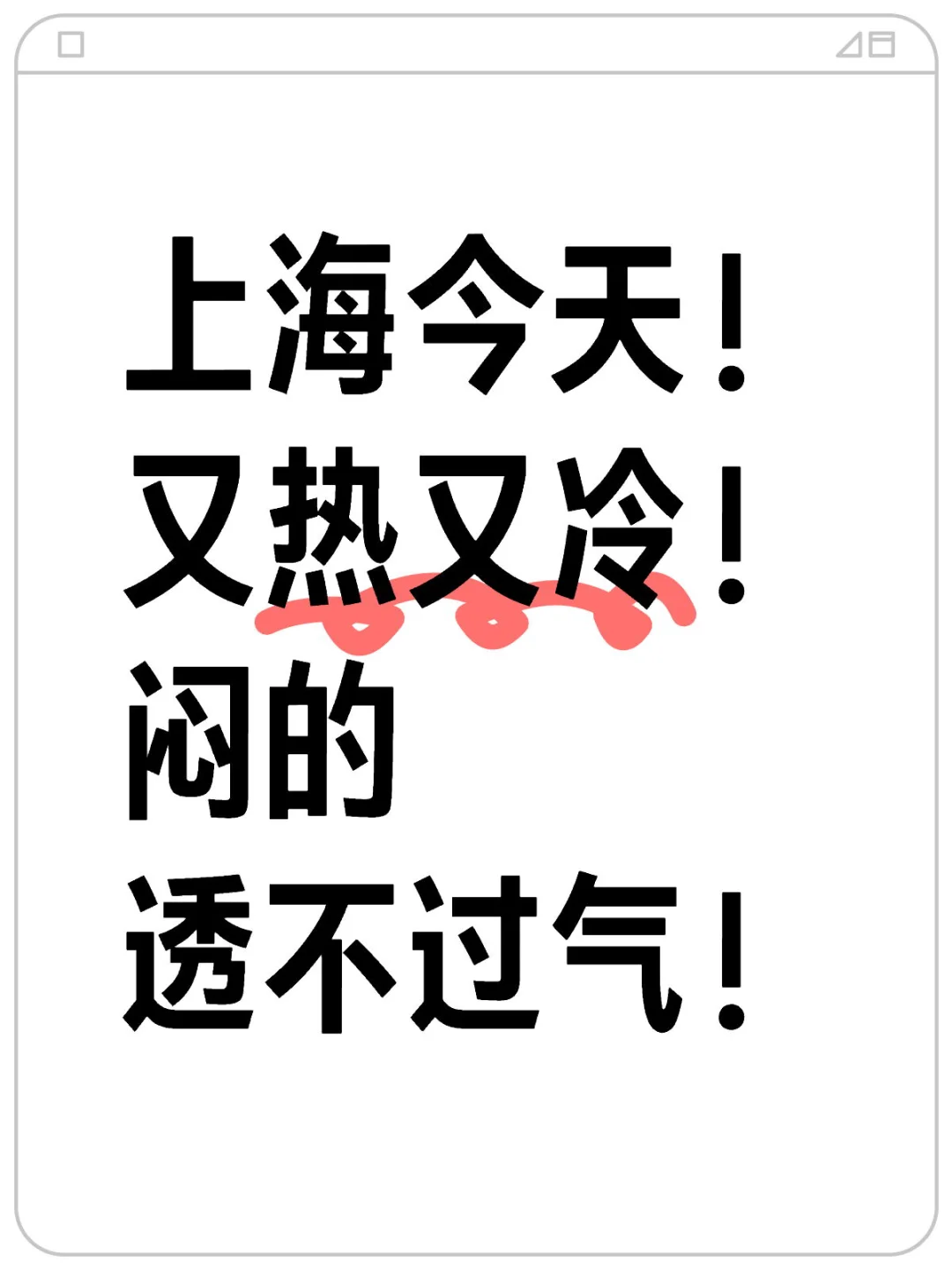 上海今天！
又热又冷！
闷的
透不过气！